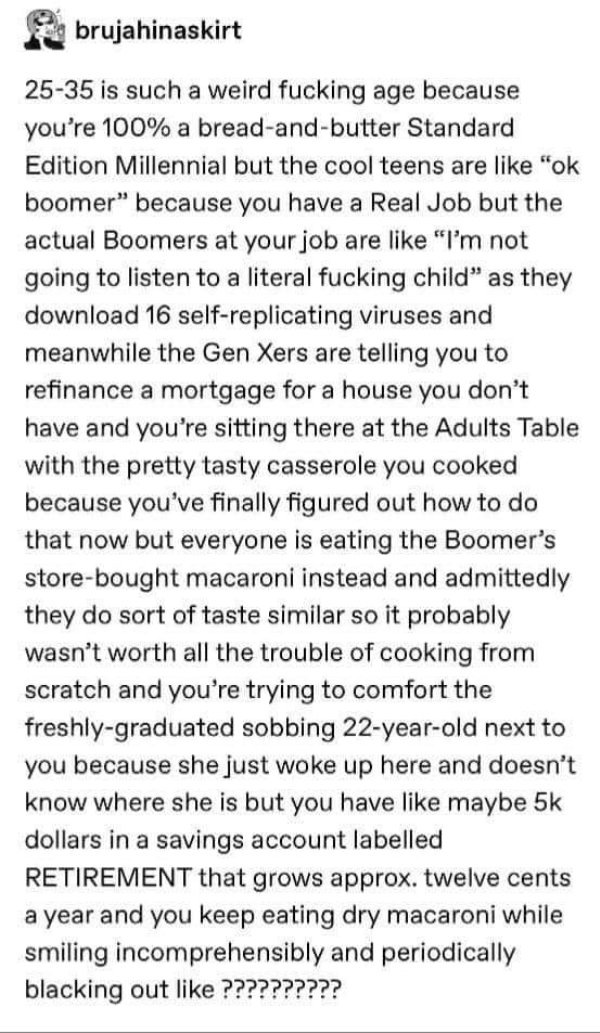 brujahinaskirt

25-35 is such a weird fucking age because you're 100% a bread-and-butter Standard Edition Millennial but the cool teens are like "ok boomer" because you have a Real Job but the actual Boomers at your job are like "I'm not going to listen to a literal fucking child" as they download 16 self-replicating viruses and meanwhile the Gen Xers are telling you to refinance a mortgage for a house you don't have and you're sitting there at the Adults Table with the pretty tasty casserole you cooked because you've finally figured out how to do that now but everyone is eating the Boomer's store-bought macaroni instead and admittedly they do sort of taste similar so it probably wasn't worth all the trouble of cooking from scratch and you're trying to comfort the freshly-graduated sobbing 22-year-old next to you because she just woke up here and doesn't know where she is but you have like maybe 5k dollars in a savings account labelled RETIREMENT that grows approx. twelve cents a year and you keep eating dry macaroni while smiling incomprehensibly and periodically blacking out like ??????????